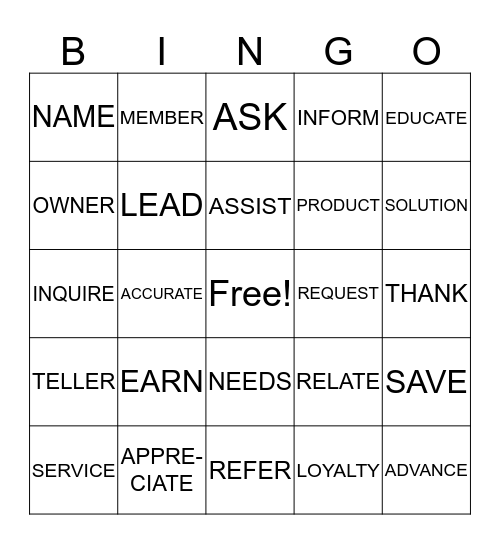 | B | I | N | G | O |
|---|---|---|---|---|
| NAME | MEMBER | ASK | INFORM | EDUCATE |
| OWNER | LEAD | ASSIST | PRODUCT | SOLUTION |
| INQUIRE | ACCURATE | Free! | REQUEST | THANK |
| TELLER | EARN | NEEDS | RELATE | SAVE |
| SERVICE | APPRECIATE | REFER | LOYALTY | ADVANCE |